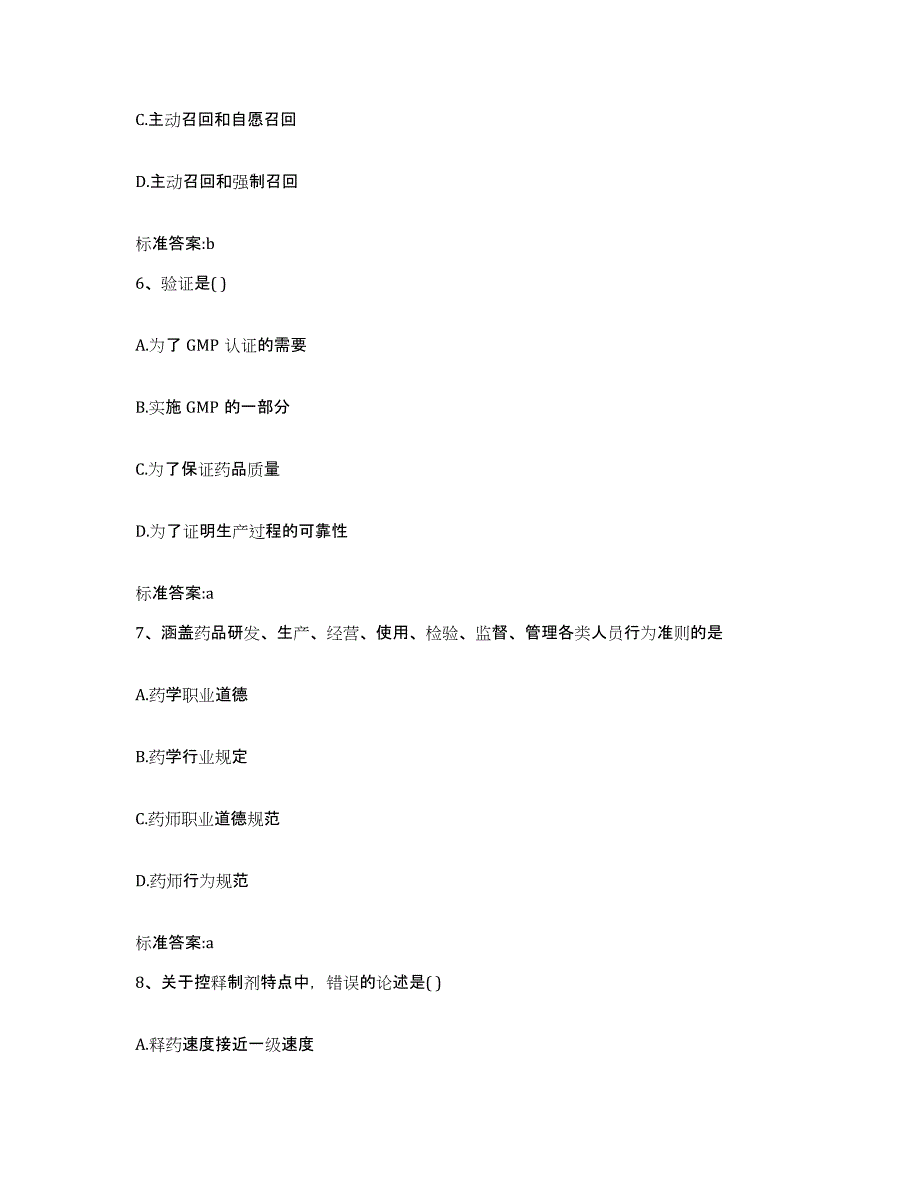 C.主动召回和自愿召回

D.主动召回和强制召回

标准答案:b

6、验证是( )

A.为了 GMP 认证的需要

B.实施 GMP 的一部分

C.为了保证药品质量

D.为了证明生产过程的可靠性

标准答案:a

7、涵盖药品研发、生产、经营、使用、检验、监督、管理各类人员行为准则的是

A.药学职业道德

B.药学行业规定

C.药师职业道德规范

D.药师行为规范

标准答案:a

8、关于控释制剂特点中，错误的论述是( )

A.释药速度接近一级速度